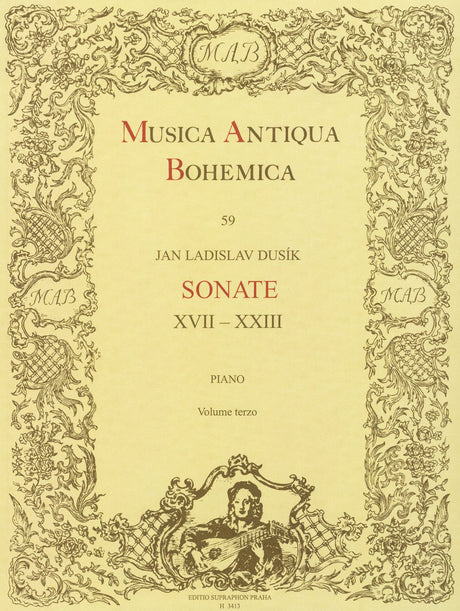 MAB

MUSICA ANTIQUA BOHEMICA

59

JAN LADISLAV DUSÍK

SONATE

XVII – XXIII

MAB

MAB

PIANO

Volume terzo

EDITIO SUPRAPHON PRAHA
H 3413